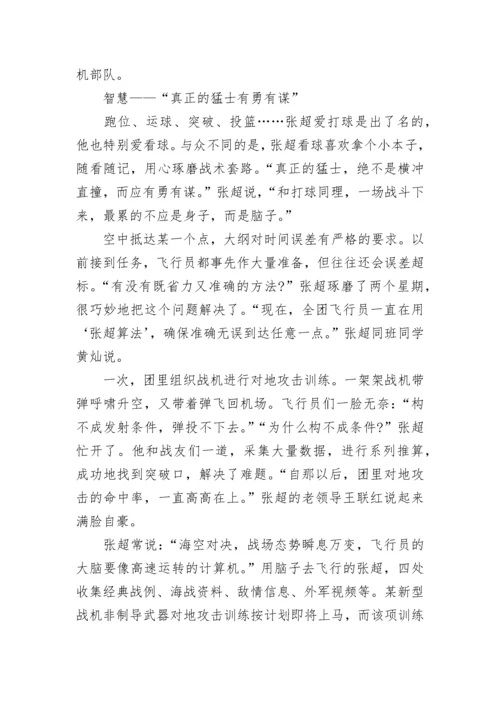 机部队。

智慧——“真正的猛士有勇有谋”

跑位、运球、突破、投篮……张超爱打球是出了名的，他也特别爱看球。与众不同的是，张超看球喜欢拿个小本子，随看随记，用心琢磨战术套路。“真正的猛士，绝不是横冲直撞，而应有勇有谋。”张超说，“和打球同理，一场战斗下来，最累的不应是身子，而是脑子。”

空中抵达某一个点，大纲对时间误差有严格的要求。以前接到任务，飞行员都事先作大量准备，但往往还会误差超标。“有没有既省力又准确的方法？”张超琢磨了两个星期，很巧妙地把这个问题解决了。“现在，全团飞行员一直在用‘张超算法’，确保准确无误到达任意一点。”张超同班同学黄灿说。

一次，团里组织战机进行对地攻击训练。一架架战机带弹呼啸升空，又带着弹飞回机场。飞行员们一脸无奈：“构不成发射条件，弹投不下去。”“为什么构不成条件？”张超忙开了。他和战友们一道，采集大量数据，进行系列推算，成功地找到突破口，解决了难题。“自那以后，团里对地攻击的命中率，一直高高在上。”张超的老领导王联红说起来满脸自豪。

张超常说：“海空对决，战场态势瞬息万变，飞行员的大脑要像高速运转的计算机。”用脑子去飞行的张超，四处收集经典战例、海战资料、敌情信息、外军视频等。某新型战机非制导武器对地攻击训练按计划即将上马，而该项训练